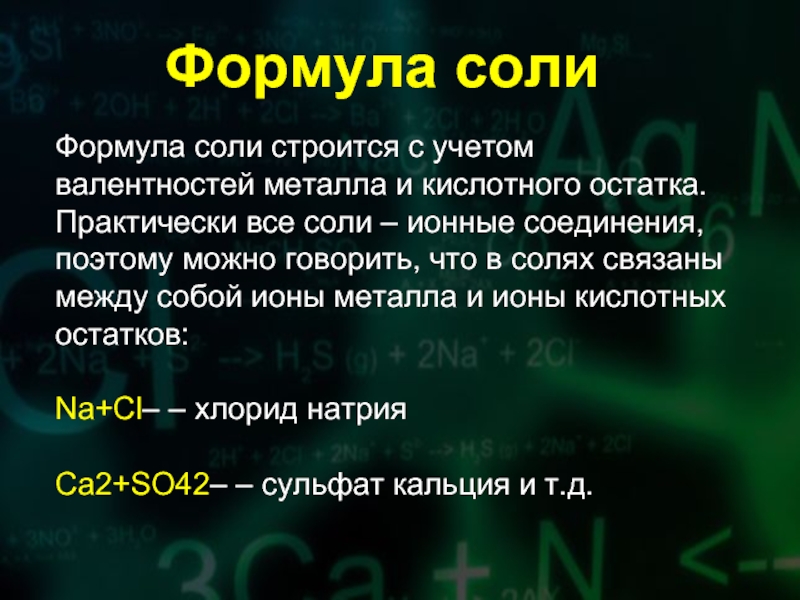 Формула соли

Формула соли строится с учетом валентностей металла и кислотного остатка. Практически все соли – ионные соединения, поэтому можно говорить, что в солях связаны между собой ионы металла и ионы кислотных остатков:

Na+Cl– – хлорид натрия

Ca2+SO42– – сульфат кальция и т.д.